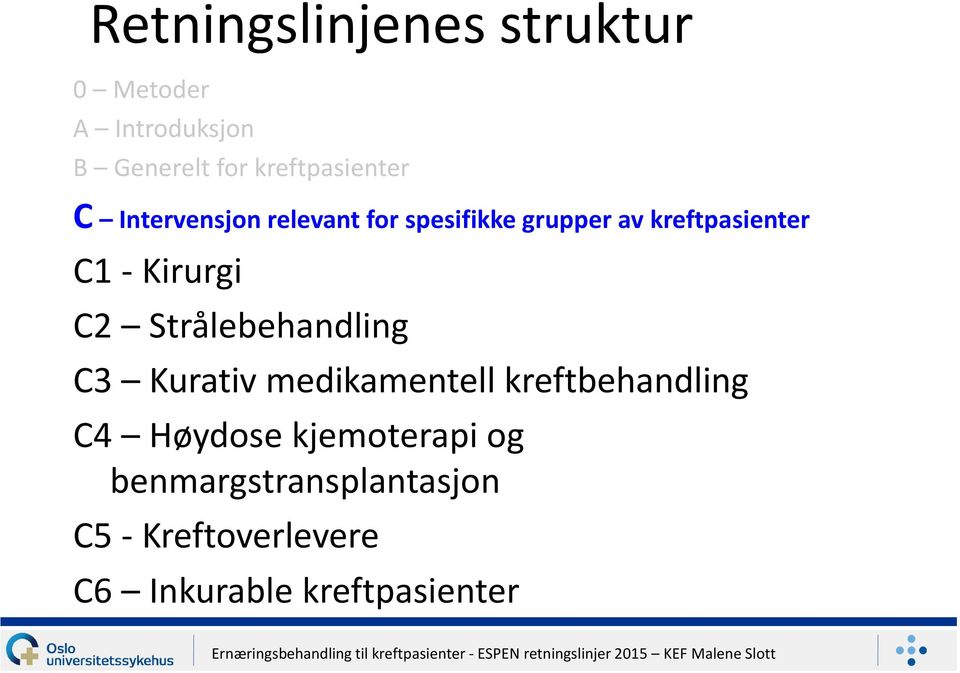 Retningslinjenes struktur

0 – Metoder

A – Introduksjon

B – Generelt for kreftpasienter

C – Intervensjon relevant for spesifikke grupper av kreftpasienter

C1 - Kirurgi

C2 – Strålebehandling

C3 – Kurativ medikamentell kreftbehandling

C4 – Høydose kjemoterapi og benmargstransplantasjon

C5 - Kreftoverlevere

C6 – Inkurable kreftpasienter

Oslo universitetssykehus

Ernæringsbehandling til kreftpasienter - ESPEN retningslinjer 2015 – KEF Malene Slott